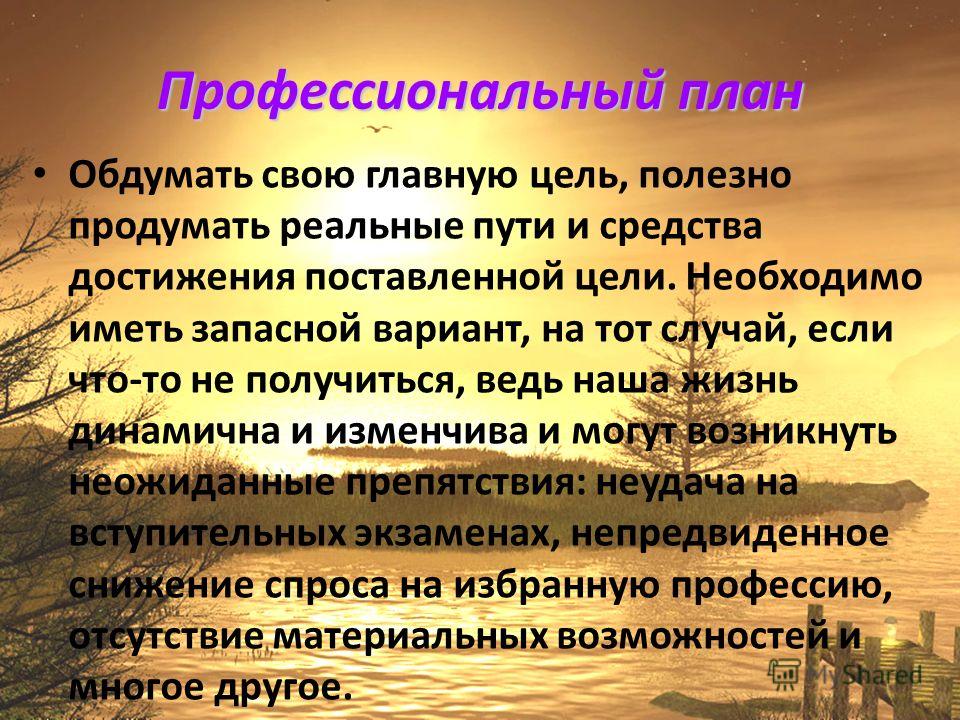 Профессиональный план

• Обдумать свою главную цель, полезно продумать реальные пути и средства достижения поставленной цели. Необходимо иметь запасной вариант, на тот случай, если что-то не получиться, ведь наша жизнь динамична и изменчива и могут возникнуть неожиданные препятствия: неудача на вступительных экзаменах, непредвиденное снижение спроса на избранную профессию, отсутствие материальных возможностей и многое другое.

MyShared